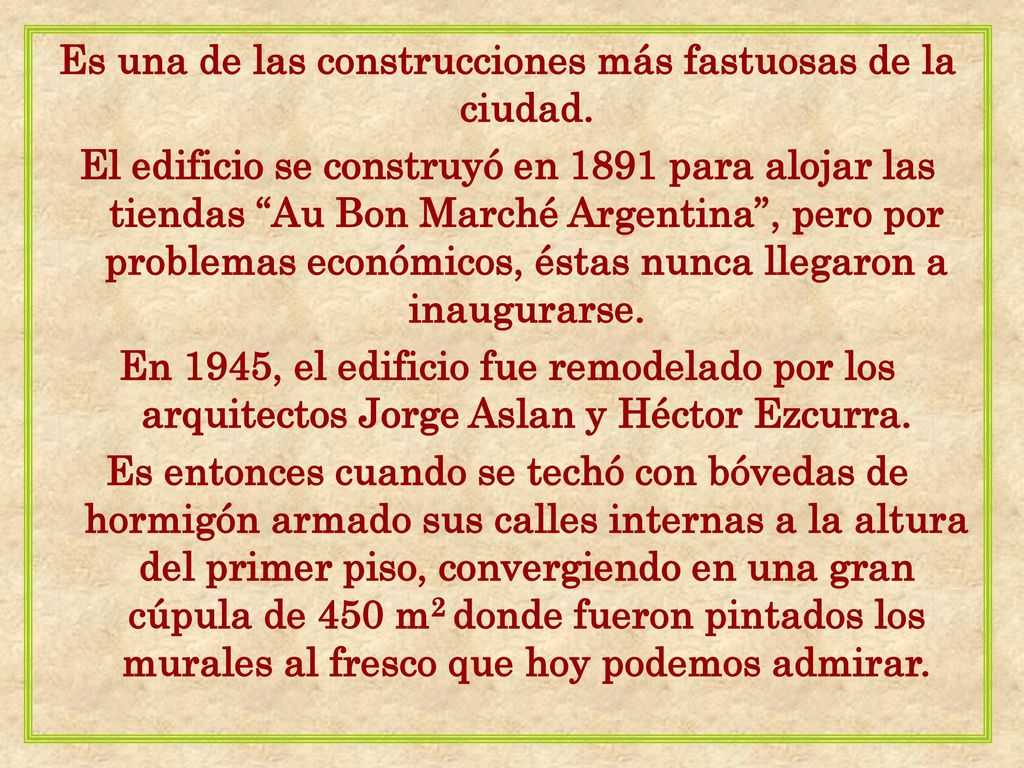 Es una de las construcciones más fastuosas de la ciudad.

El edificio se construyó en 1891 para alojar las tiendas “Au Bon Marché Argentina”, pero por problemas económicos, éstas nunca llegaron a inaugurarse.

En 1945, el edificio fue remodelado por los arquitectos Jorge Aslan y Héctor Ezcurra.

Es entonces cuando se techó con bóvedas de hormigón armado sus calles internas a la altura del primer piso, convergiendo en una gran cúpula de 450 $m^2$ donde fueron pintados los murales al fresco que hoy podemos admirar.